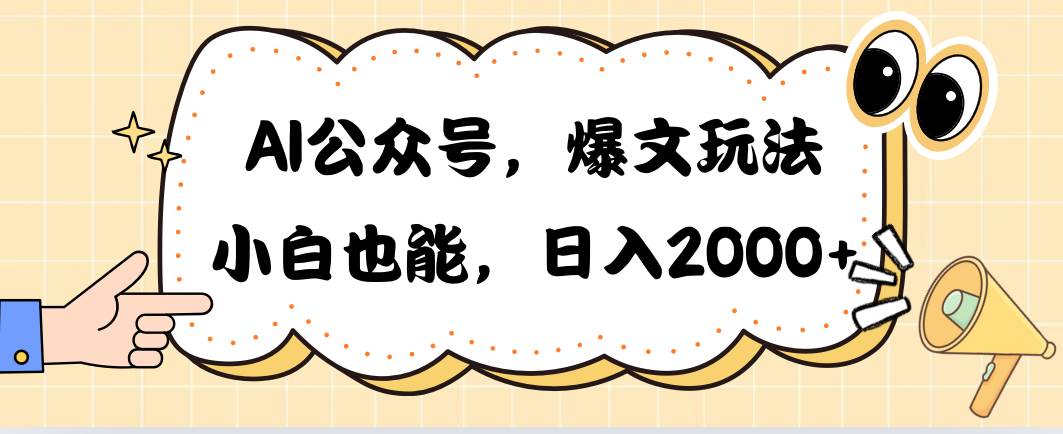 AI公众号，爆文玩法
小白也能，日入2000+